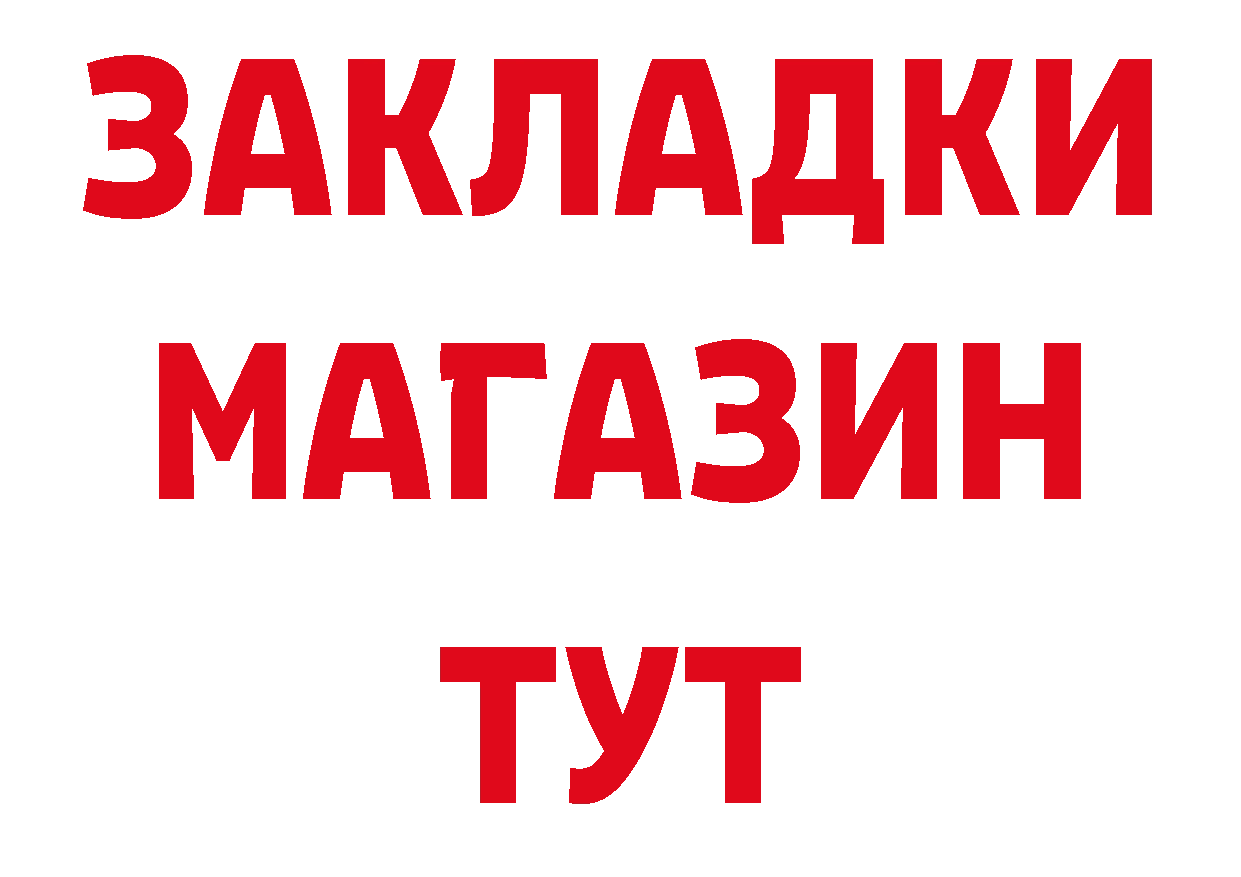 ЗАКЛАДКИ
МАГАЗИН
ТУТ